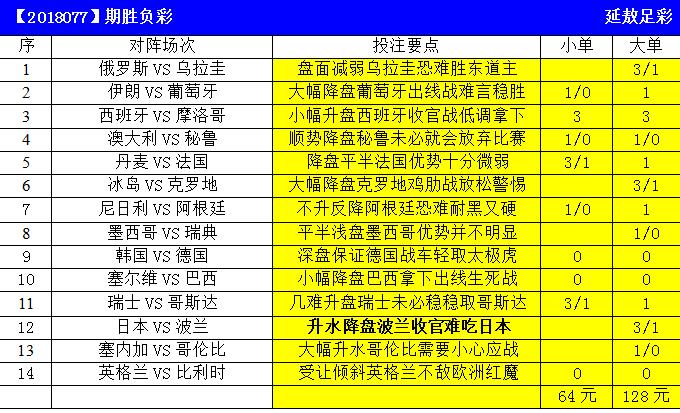 【2018077】期胜负彩 延敖足彩

| 序 | 对阵场次 | 投注要点 | 小单 | 大单 |
|---|---|---|---|---|
| 1 | 俄罗斯 VS 乌拉圭 | 盘面减弱乌拉圭恐难胜东道主 | | 3/1 |
| 2 | 伊朗 VS 葡萄牙 | 大幅降盘葡萄牙出线战难言稳胜 | 1/0 | 1 |
| 3 | 西班牙 VS 摩洛哥 | 小幅升盘西班牙收官战低调拿下 | 3 | 3 |
| 4 | 澳大利 VS 秘鲁 | 顺势降盘秘鲁未必就会放弃比赛 | 1/0 | 1/0 |
| 5 | 丹麦 VS 法国 | 降盘平半法国优势十分微弱 | 3/1 | 1 |
| 6 | 冰岛 VS 克罗地 | 大幅降盘克罗地鸡肋战放松警惕 | | 3/1 |
| 7 | 尼日利 VS 阿根廷 | 不升反降阿根廷恐难耐黑又硬 | 1/0 | 1 |
| 8 | 墨西哥 VS 瑞典 | 平半浅盘墨西哥优势并不明显 | | 1/0 |
| 9 | 韩国 VS 德国 | 深盘保证德国战车轻取太极虎 | 0 | 0 |
| 10 | 塞尔维 VS 巴西 | 小幅降盘巴西拿下出线生死战 | 0 | 0 |
| 11 | 瑞士 VS 哥斯达 | 几难升盘瑞士未必稳稳取哥斯达 | 3/1 | 1 |
| 12 | 日本 VS 波兰 | 升水降盘波兰收官难吃日本 | | 3/1 |
| 13 | 塞内加 VS 哥伦比 | 大幅升水哥伦比需要小心应战 | | 1/0 |
| 14 | 英格兰 VS 比利时 | 受让倾斜英格兰不敌欧洲红魔 | 0 | 0 |
| | | | 64 元 | 128 元 |